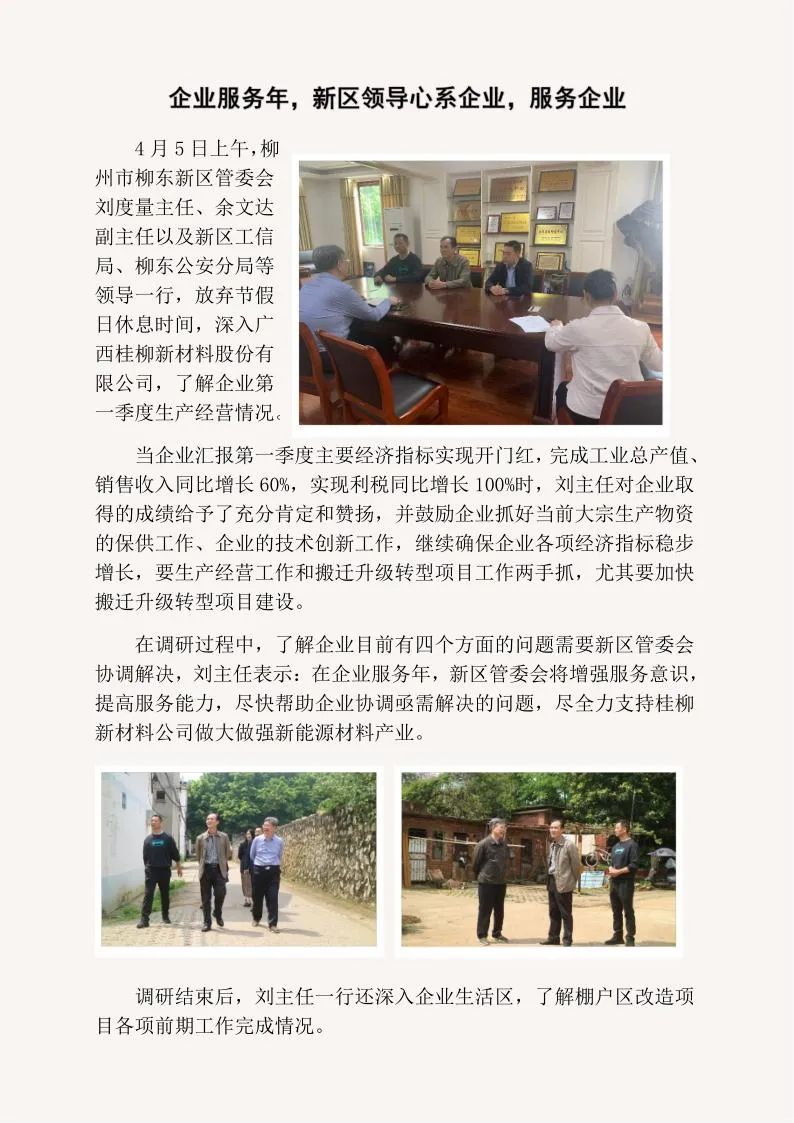 企业服务年，新区领导心系企业，服务企业

4月5日上午，柳州市柳东新区管委会刘度量主任、余文达副主任以及新区工信局、柳东公安分局等领导一行，放弃节假日休息时间，深入广西桂柳新材料股份有限公司，了解企业第一季度生产经营情况。

当企业汇报第一季度主要经济指标实现开门红，完成工业总产值、销售收入同比增长60%，实现利税同比增长100%时，刘主任对企业取得的成绩给予了充分肯定和赞扬，并鼓励企业抓好当前大宗生产物资的保供工作、企业的技术创新工作，继续确保企业各项经济指标稳步增长，要生产经营工作和搬迁升级转型项目工作两手抓，尤其要加快搬迁升级转型项目建设。

在调研过程中，了解企业目前有四个方面的问题需要新区管委会协调解决，刘主任表示：在企业服务年，新区管委会将增强服务意识，提高服务能力，尽快帮助企业协调亟需解决的问题，尽全力支持桂柳新材料公司做大做强新能源材料产业。

调研结束后，刘主任一行还深入企业生活区，了解棚户区改造项目各项前期工作完成情况。